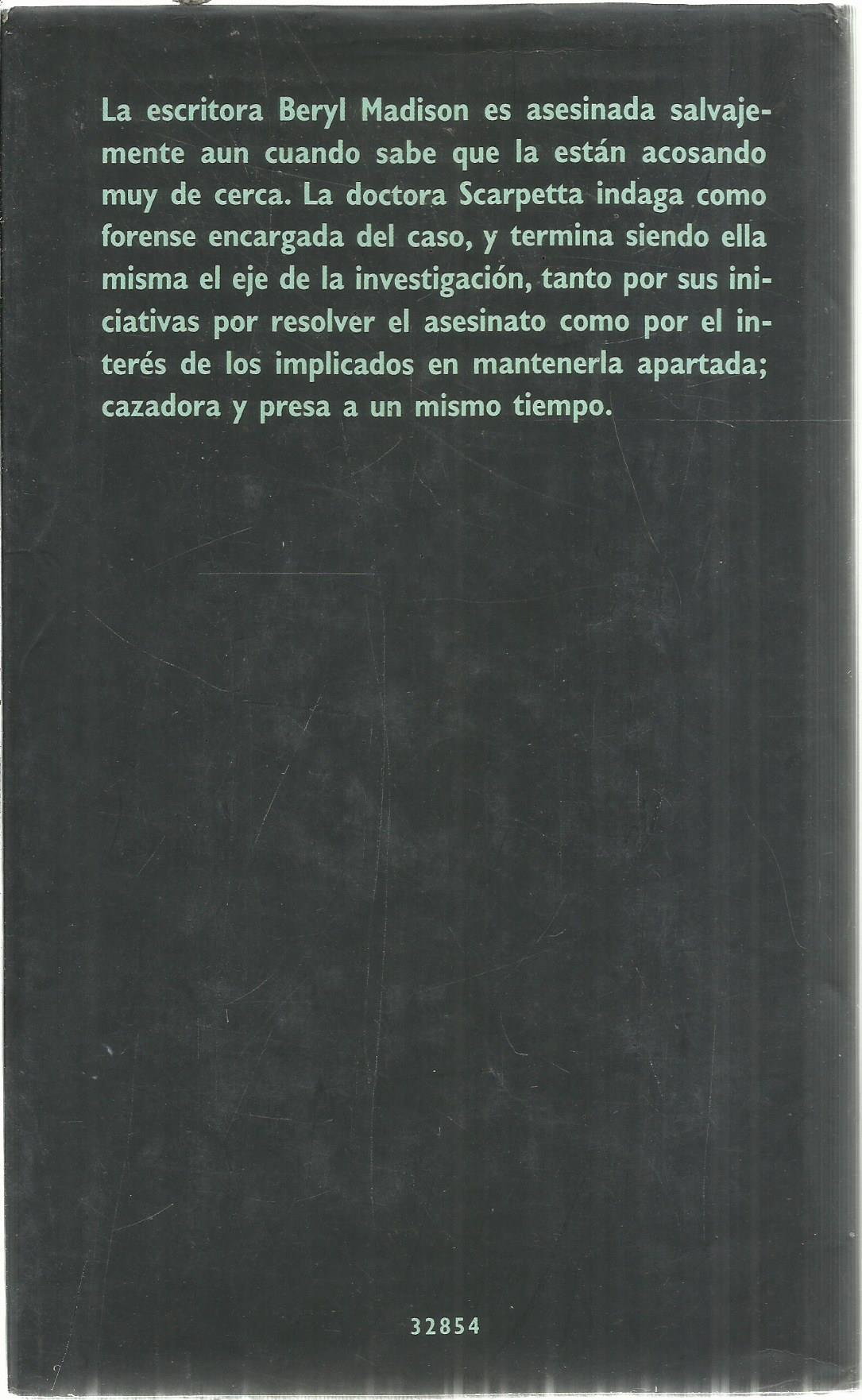 La escritora Beryl Madison es asesinada salvajemente aun cuando sabe que la están acosando muy de cerca. La doctora Scarpetta indaga como forense encargada del caso, y termina siendo ella misma el eje de la investigación, tanto por sus iniciativas por resolver el asesinato como por el interés de los implicados en mantenerla apartada; cazadora y presa a un mismo tiempo.

32854